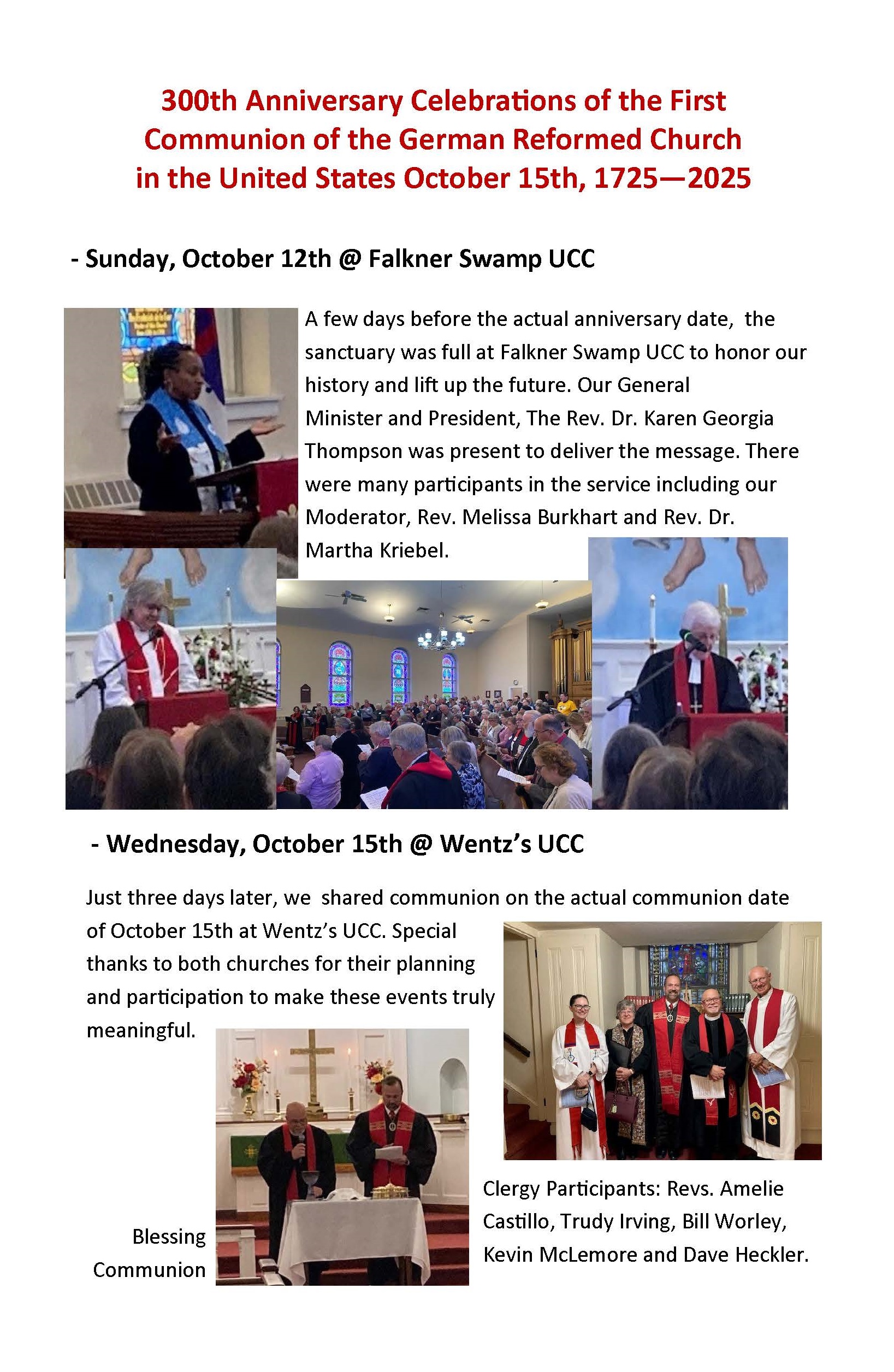 300th Anniversary Celebrations of the First Communion of the German Reformed Church in the United States October 15th, 1725—2025

- Sunday, October 12th @ Falkner Swamp UCC

A few days before the actual anniversary date, the sanctuary was full at Falkner Swamp UCC to honor our history and lift up the future. Our General Minister and President, The Rev. Dr. Karen Georgia Thompson was present to deliver the message. There were many participants in the service including our Moderator, Rev. Melissa Burkhart and Rev. Dr. Martha Kriebel.

- Wednesday, October 15th @ Wentz's UCC

Just three days later, we shared communion on the actual communion date of October 15th at Wentz's UCC. Special thanks to both churches for their planning and participation to make these events truly meaningful.

Blessing Communion

Clergy Participants: Revs. Amelie Castillo, Trudy Irving, Bill Worley, Kevin McLemore and Dave Heckler.